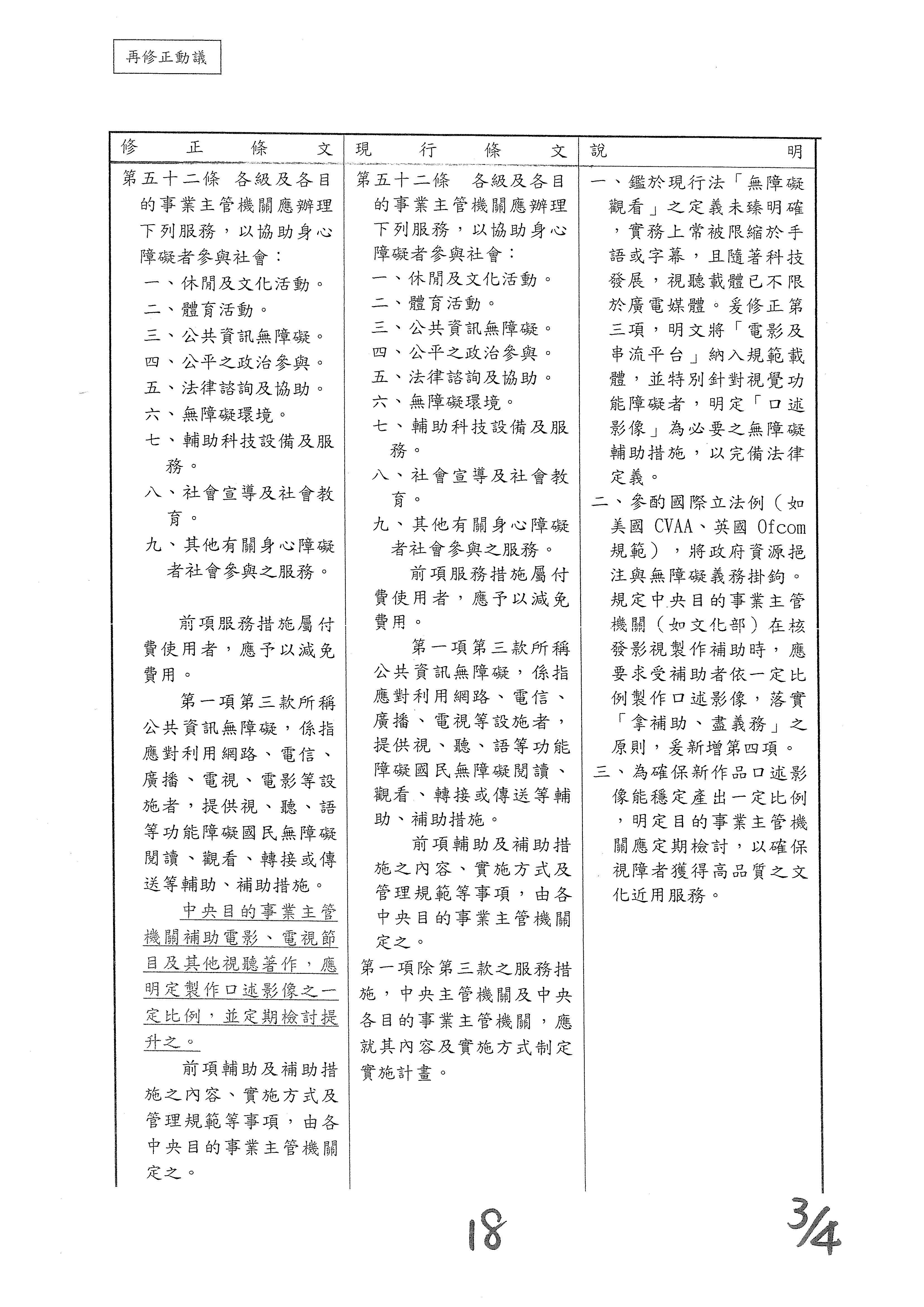 再修正動議

| 修正條文 | 現行條文 | 說明 |
|---|---|---|
| 第五十二條 各級及各目的事業主管機關應辦理下列服務，以協助身心障礙者參與社會：<br>一、休閒及文化活動。<br>二、體育活動。<br>三、公共資訊無障礙。<br>四、公平之政治參與。<br>五、法律諮詢及協助。<br>六、無障礙環境。<br>七、輔助科技設備及服務。<br>八、社會宣導及社會教育。<br>九、其他有關身心障礙者社會參與之服務。<br>前項服務措施屬付費使用者，應予以減免費用。<br>第一項第三款所稱公共資訊無障礙，係指應對利用網路、電信、廣播、電視、電影等設施者，提供視、聽、語等功能障礙國民無障礙閱讀、觀看、轉接或傳送等輔助、補助措施。<br>中央目的事業主管機關補助電影、電視節目及其他視聽著作，應明定製作口述影像之一定比例，並定期檢討提升之。<br>前項輔助及補助措施之內容、實施方式及管理規範等事項，由各中央目的事業主管機關定之。 | 第五十二條 各級及各目的事業主管機關應辦理下列服務，以協助身心障礙者參與社會：<br>一、休閒及文化活動。<br>二、體育活動。<br>三、公共資訊無障礙。<br>四、公平之政治參與。<br>五、法律諮詢及協助。<br>六、無障礙環境。<br>七、輔助科技設備及服務。<br>八、社會宣導及社會教育。<br>九、其他有關身心障礙者社會參與之服務。<br>前項服務措施屬付費使用者，應予以減免費用。<br>第一項第三款所稱公共資訊無障礙，係指應對利用網路、電信、廣播、電視等設施者，提供視、聽、語等功能障礙國民無障礙閱讀、觀看、轉接或傳送等輔助、補助措施。<br>前項輔助及補助措施之內容、實施方式及管理規範等事項，由各中央目的事業主管機關定之。<br>第一項除第三款之服務措施，中央主管機關及中央各目的事業主管機關，應就其內容及實施方式制定實施計畫。 | 一、鑑於現行法「無障礙觀看」之定義未臻明確，實務上常被限縮於手語或字幕，且隨著科技發展，視聽載體已不限於廣電媒體。爰修正第三項，明文將「電影及串流平台」納入規範載體，並特別針對視覺功能障礙者，明定「口述影像」為必要之無障礙輔助措施，以完備法律定義。<br>二、參酌國際立法例（如美國 CVAA、英國 Ofcom 規範），將政府資源挹注與無障礙義務掛鉤。規定中央目的事業主管機關（如文化部）在核發影視製作補助時，應要求受補助者依一定比例製作口述影像，落實「拿補助、盡義務」之原則，爰新增第四項。<br>三、為確保新作品口述影像能穩定產出一定比例，明定目的事業主管機關應定期檢討，以確保視障者獲得高品質之文化近用服務。 |

18

3/4